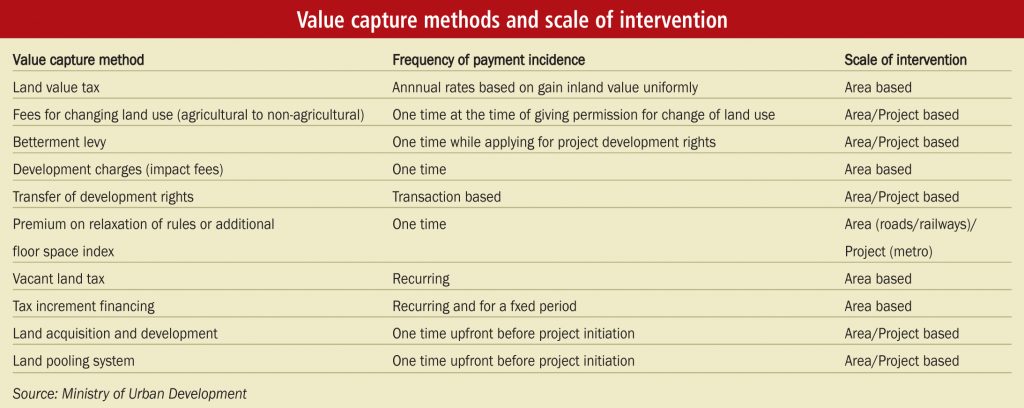 Value capture methods and scale of intervention

| Value capture method | Frequency of payment incidence | Scale of intervention |
|---|---|---|
| Land value tax | Annnual rates based on gain inland value uniformly | Area based |
| Fees for changing land use (agricultural to non-agricultural) | One time at the time of giving permission for change of land use | Area/Project based |
| Betterment levy | One time while applying for project development rights | Area/Project based |
| Development charges (impact fees) | One time | Area based |
| Transfer of development rights | Transaction based | Area/Project based |
| Premium on relaxation of rules or additional floor space index | One time | Area (roads/railways)/ Project (metro) |
| Vacant land tax | Recurring | Area based |
| Tax increment financing | Recurring and for a fxed period | Area based |
| Land acquisition and development | One time upfront before project initiation | Area/Project based |
| Land pooling system | One time upfront before project initiation | Area/Project based |

Source: Ministry of Urban Development